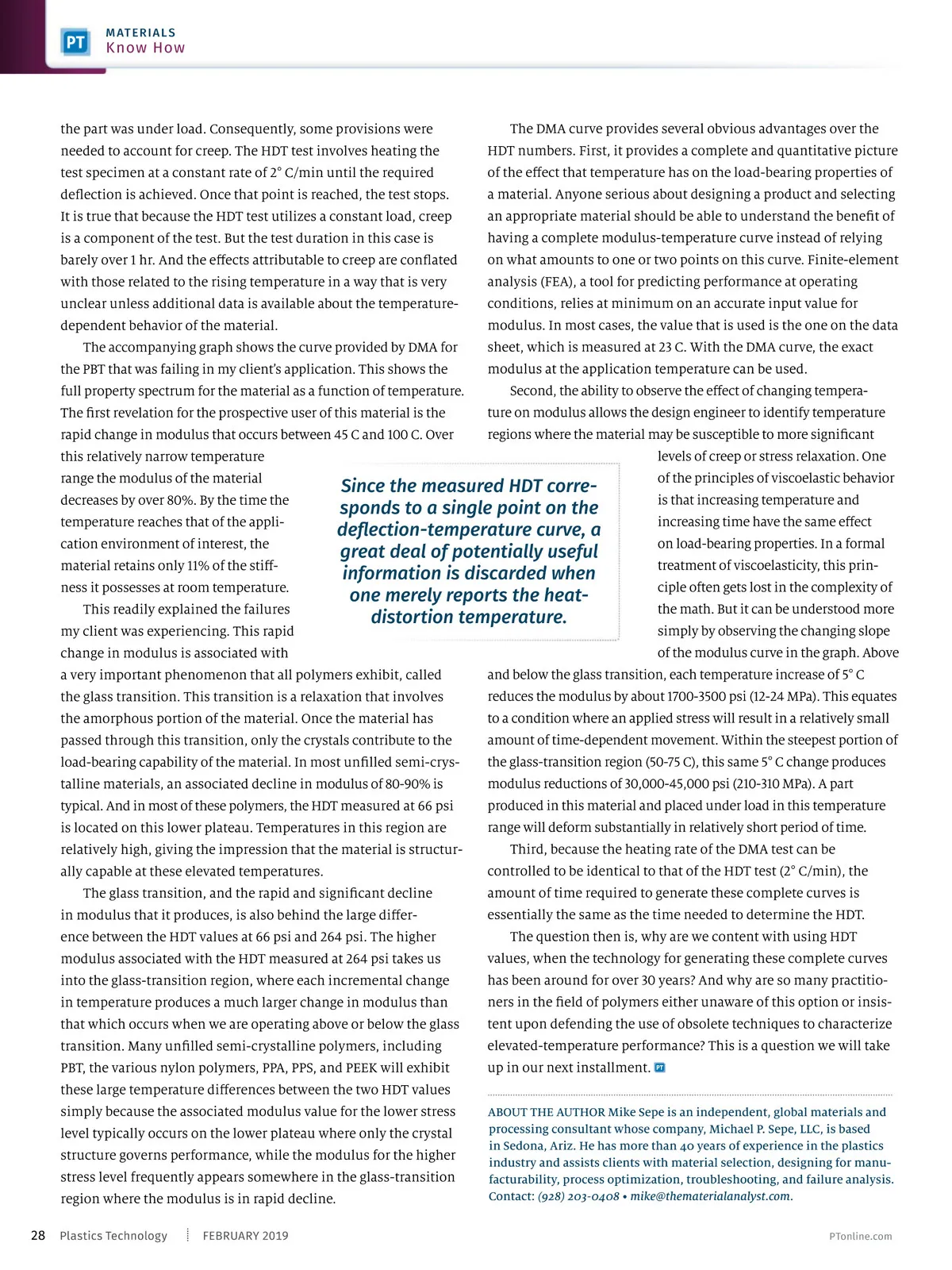 PT MATERIALS
Know How

the part was under load. Consequently, some provisions were needed to account for creep. The HDT test involves heating the test specimen at a constant rate of 2° C/min until the required deflection is achieved. Once that point is reached, the test stops. It is true that because the HDT test utilizes a constant load, creep is a component of the test. But the test duration in this case is barely over 1 hr. And the effects attributable to creep are conflated with those related to the rising temperature in a way that is very unclear unless additional data is available about the temperature-dependent behavior of the material.

The accompanying graph shows the curve provided by DMA for the PBT that was failing in my client's application. This shows the full property spectrum for the material as a function of temperature. The first revelation for the prospective user of this material is the rapid change in modulus that occurs between 45 C and 100 C. Over this relatively narrow temperature range the modulus of the material decreases by over 80%. By the time the temperature reaches that of the application environment of interest, the material retains only 11% of the stiffness it possesses at room temperature.

This readily explained the failures my client was experiencing. This rapid change in modulus is associated with a very important phenomenon that all polymers exhibit, called the glass transition. This transition is a relaxation that involves the amorphous portion of the material. Once the material has passed through this transition, only the crystals contribute to the load-bearing capability of the material. In most unfilled semi-crystalline materials, an associated decline in modulus of 80-90% is typical. And in most of these polymers, the HDT measured at 66 psi is located on this lower plateau. Temperatures in this region are relatively high, giving the impression that the material is structurally capable at these elevated temperatures.

The glass transition, and the rapid and significant decline in modulus that it produces, is also behind the large difference between the HDT values at 66 psi and 264 psi. The higher modulus associated with the HDT measured at 264 psi takes us into the glass-transition region, where each incremental change in temperature produces a much larger change in modulus than that which occurs when we are operating above or below the glass transition. Many unfilled semi-crystalline polymers, including PBT, the various nylon polymers, PPA, PPS, and PEEK will exhibit these large temperature differences between the two HDT values simply because the associated modulus value for the lower stress level typically occurs on the lower plateau where only the crystal structure governs performance, while the modulus for the higher stress level frequently appears somewhere in the glass-transition region where the modulus is in rapid decline.

Since the measured HDT corresponds to a single point on the deflection-temperature curve, a great deal of potentially useful information is discarded when one merely reports the heat-distortion temperature.

The DMA curve provides several obvious advantages over the HDT numbers. First, it provides a complete and quantitative picture of the effect that temperature has on the load-bearing properties of a material. Anyone serious about designing a product and selecting an appropriate material should be able to understand the benefit of having a complete modulus-temperature curve instead of relying on what amounts to one or two points on this curve. Finite-element analysis (FEA), a tool for predicting performance at operating conditions, relies at minimum on an accurate input value for modulus. In most cases, the value that is used is the one on the data sheet, which is measured at 23 C. With the DMA curve, the exact modulus at the application temperature can be used.

Second, the ability to observe the effect of changing temperature on modulus allows the design engineer to identify temperature regions where the material may be susceptible to more significant levels of creep or stress relaxation. One of the principles of viscoelastic behavior is that increasing temperature and increasing time have the same effect on load-bearing properties. In a formal treatment of viscoelasticity, this principle often gets lost in the complexity of the math. But it can be understood more simply by observing the changing slope of the modulus curve in the graph. Above and below the glass transition, each temperature increase of 5° C reduces the modulus by about 1700-3500 psi (12-24 MPa). This equates to a condition where an applied stress will result in a relatively small amount of time-dependent movement. Within the steepest portion of the glass-transition region (50-75 C), this same 5° C change produces modulus reductions of 30,000-45,000 psi (210-310 MPa). A part produced in this material and placed under load in this temperature range will deform substantially in relatively short period of time.

Third, because the heating rate of the DMA test can be controlled to be identical to that of the HDT test (2° C/min), the amount of time required to generate these complete curves is essentially the same as the time needed to determine the HDT.

The question then is, why are we content with using HDT values, when the technology for generating these complete curves has been around for over 30 years? And why are so many practitioners in the field of polymers either unaware of this option or insistent upon defending the use of obsolete techniques to characterize elevated-temperature performance? This is a question we will take up in our next installment. PT

ABOUT THE AUTHOR Mike Sepe is an independent, global materials and processing consultant whose company, Michael P. Sepe, LLC, is based in Sedona, Ariz. He has more than 40 years of experience in the plastics industry and assists clients with material selection, designing for manufacturability, process optimization, troubleshooting, and failure analysis. Contact: (928) 203-0408 • mike@thematerialanalyst.com.

28 Plastics Technology FEBRUARY 2019 PTonline.com